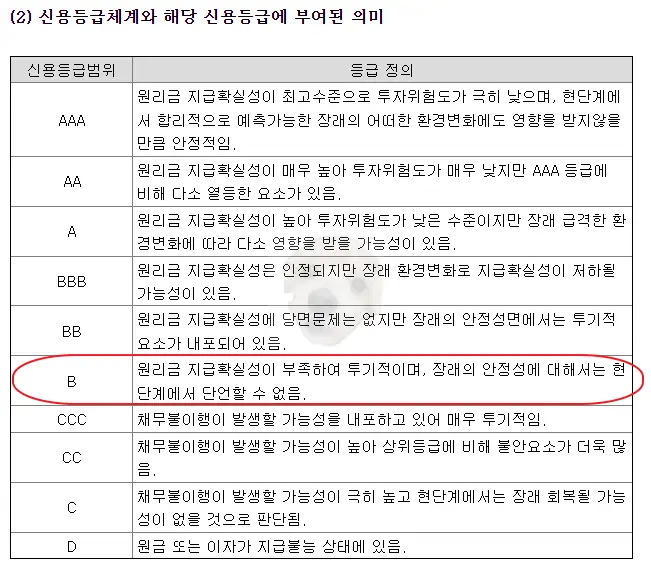 (2) 신용등급체계와 해당 신용등급에 부여된 의미

| 신용등급범위 | 등급 정의 |
|---|---|
| AAA | 원리금 지급확실성이 최고수준으로 투자위험도가 극히 낮으며, 현단계에서 합리적으로 예측가능한 장래의 어떠한 환경변화에도 영향을 받지않을 만큼 안정적임. |
| AA | 원리금 지급확실성이 매우 높아 투자위험도가 매우 낮지만 AAA 등급에 비해 다소 열등한 요소가 있음. |
| A | 원리금 지급확실성이 높아 투자위험도가 낮은 수준이지만 장래 급격한 환경변화에 따라 다소 영향을 받을 가능성이 있음. |
| BBB | 원리금 지급확실성은 인정되지만 장래 환경변화로 지급확실성이 저하될 가능성이 있음. |
| BB | 원리금 지급확실성에 당면문제는 없지만 장래의 안정성면에서는 투기적 요소가 내포되어 있음. |
| B | 원리금 지급확실성이 부족하여 투기적이며, 장래의 안정성에 대해서는 현단계에서 단언할 수 없음. |
| CCC | 채무불이행이 발생할 가능성을 내포하고 있어 매우 투기적임. |
| CC | 채무불이행이 발생할 가능성이 높아 상위등급에 비해 불안요소가 더욱 많음. |
| C | 채무불이행이 발생할 가능성이 극히 높고 현단계에서는 장래 회복될 가능성이 없을 것으로 판단됨. |
| D | 원금 또는 이자가 지급불능 상태에 있음. |